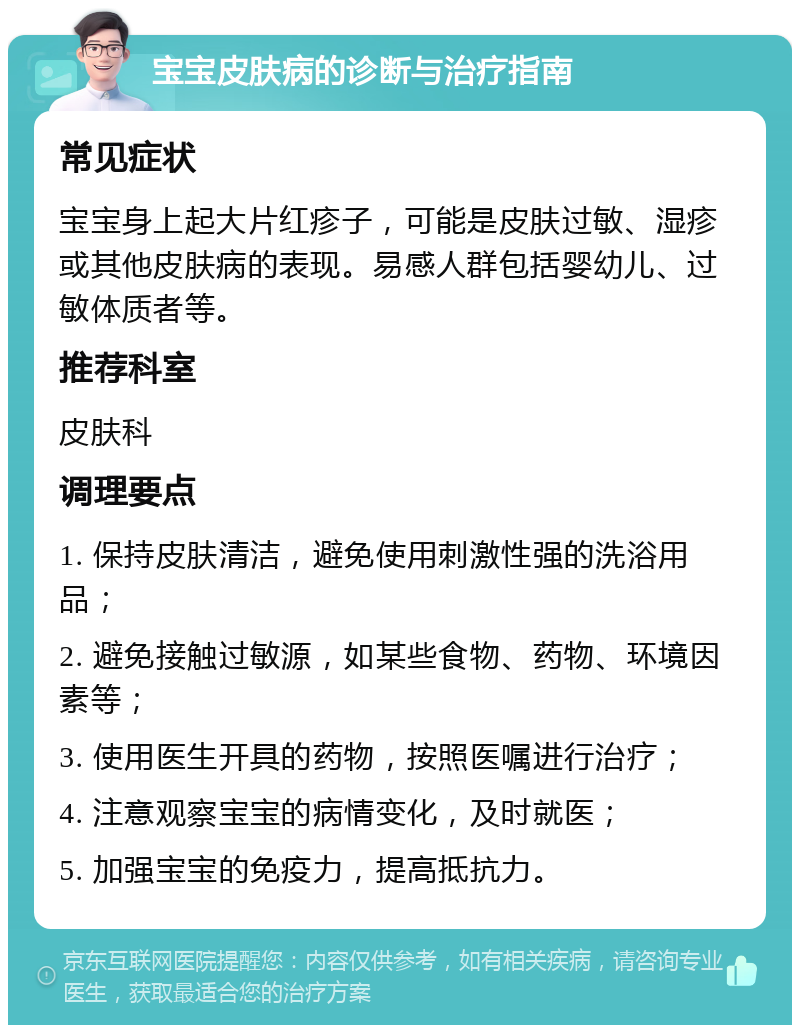 宝宝皮肤病的诊断与治疗指南

常见症状

宝宝身上起大片红疹子，可能是皮肤过敏、湿疹或其他皮肤病的表现。易感人群包括婴幼儿、过敏体质者等。

推荐科室

皮肤科

调理要点

1. 保持皮肤清洁，避免使用刺激性强的洗浴用品；

2. 避免接触过敏源，如某些食物、药物、环境因素等；

3. 使用医生开具的药物，按照医嘱进行治疗；

4. 注意观察宝宝的病情变化，及时就医；

5. 加强宝宝的免疫力，提高抵抗力。

京东互联网医院提醒您：内容仅供参考，如有相关疾病，请咨询专业医生，获取最适合您的治疗方案